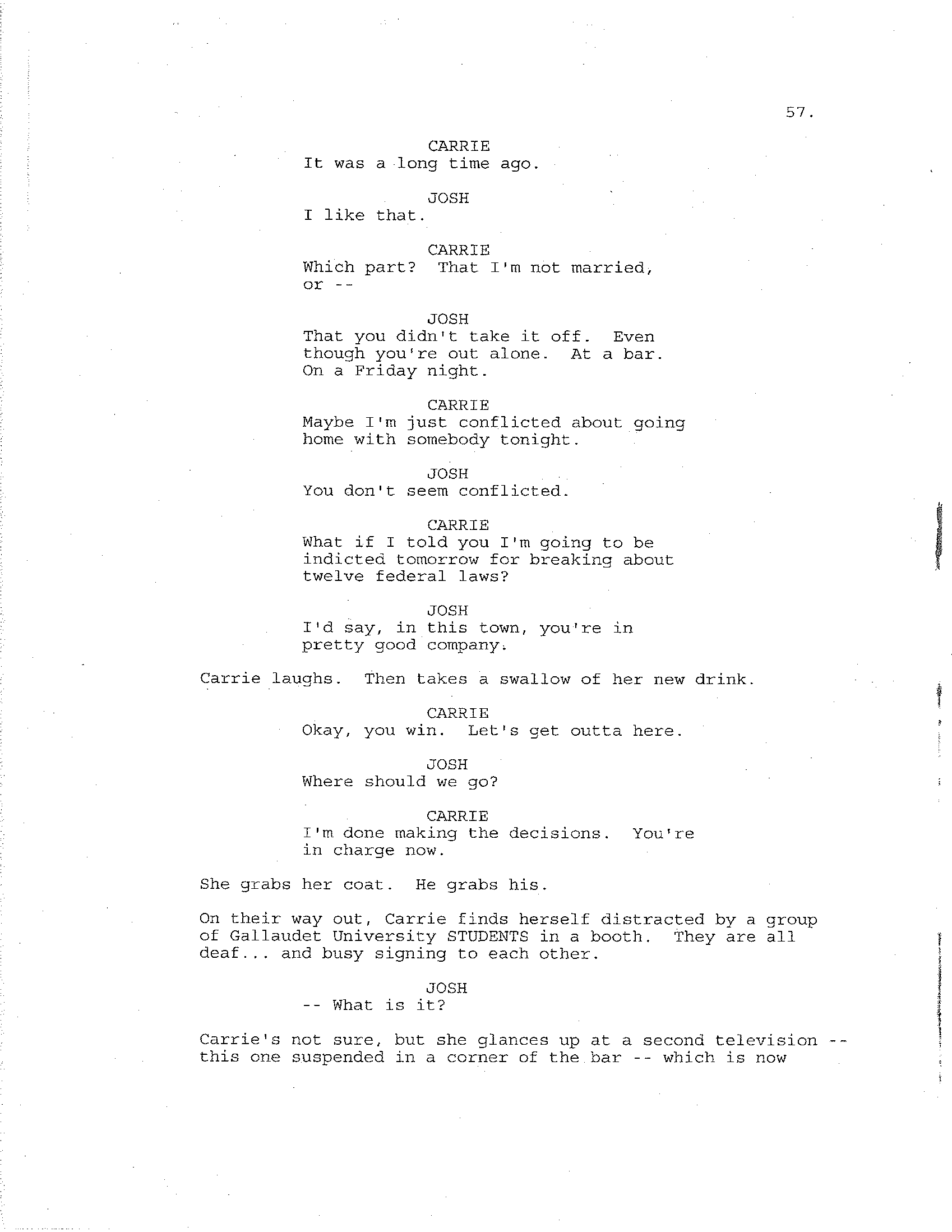 57.

CARRIE
It was a long time ago.

JOSH
I like that.

CARRIE
Which part? That I'm not married, or --

JOSH
That you didn't take it off. Even though you're out alone. At a bar. On a Friday night.

CARRIE
Maybe I'm just conflicted about going home with somebody tonight.

JOSH
You don't seem conflicted.

CARRIE
What if I told you I'm going to be indicted tomorrow for breaking about twelve federal laws?

JOSH
I'd say, in this town, you're in pretty good company.

Carrie laughs. Then takes a swallow of her new drink.

CARRIE
Okay, you win. Let's get outta here.

JOSH
Where should we go?

CARRIE
I'm done making the decisions. You're in charge now.

She grabs her coat. He grabs his.

On their way out, Carrie finds herself distracted by a group of Gallaudet University STUDENTS in a booth. They are all deaf... and busy signing to each other.

JOSH
-- What is it?

Carrie's not sure, but she glances up at a second television -- this one suspended in a corner of the bar -- which is now